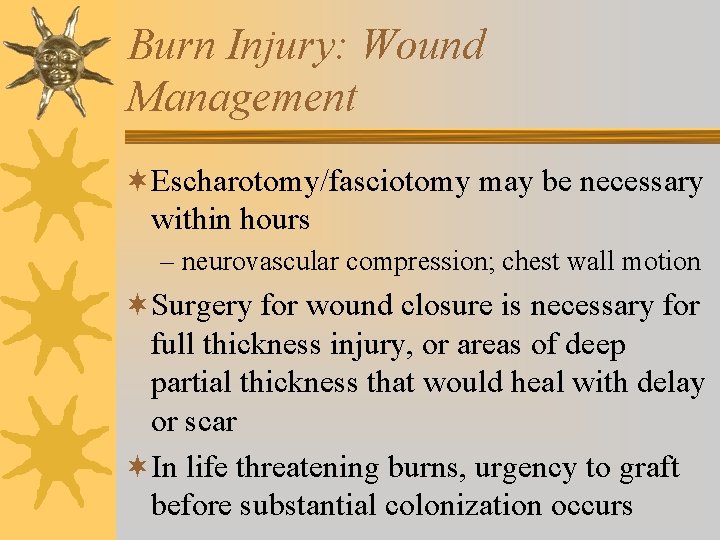 Burn Injury: Wound Management

Escharotomy/fasciotomy may be necessary within hours

– neurovascular compression; chest wall motion

Surgery for wound closure is necessary for full thickness injury, or areas of deep partial thickness that would heal with delay or scar

In life threatening burns, urgency to graft before substantial colonization occurs